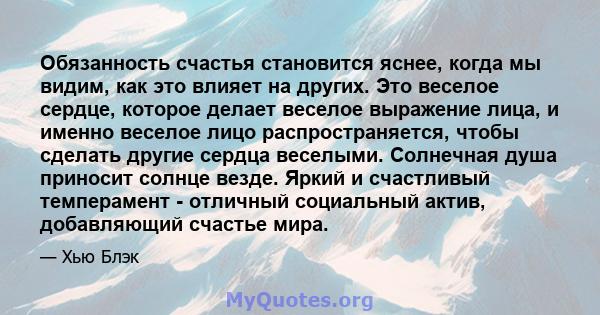 Обязанность счастья становится яснее, когда мы видим, как это влияет на других. Это веселое сердце, которое делает веселое выражение лица, и именно веселое лицо распространяется, чтобы сделать другие сердца веселыми. Солнечная душа приносит солнце везде. Яркий и счастливый темперамент - отличный социальный актив, добавляющий счастье мира.

— Хью Блэк

MyQuotes.org